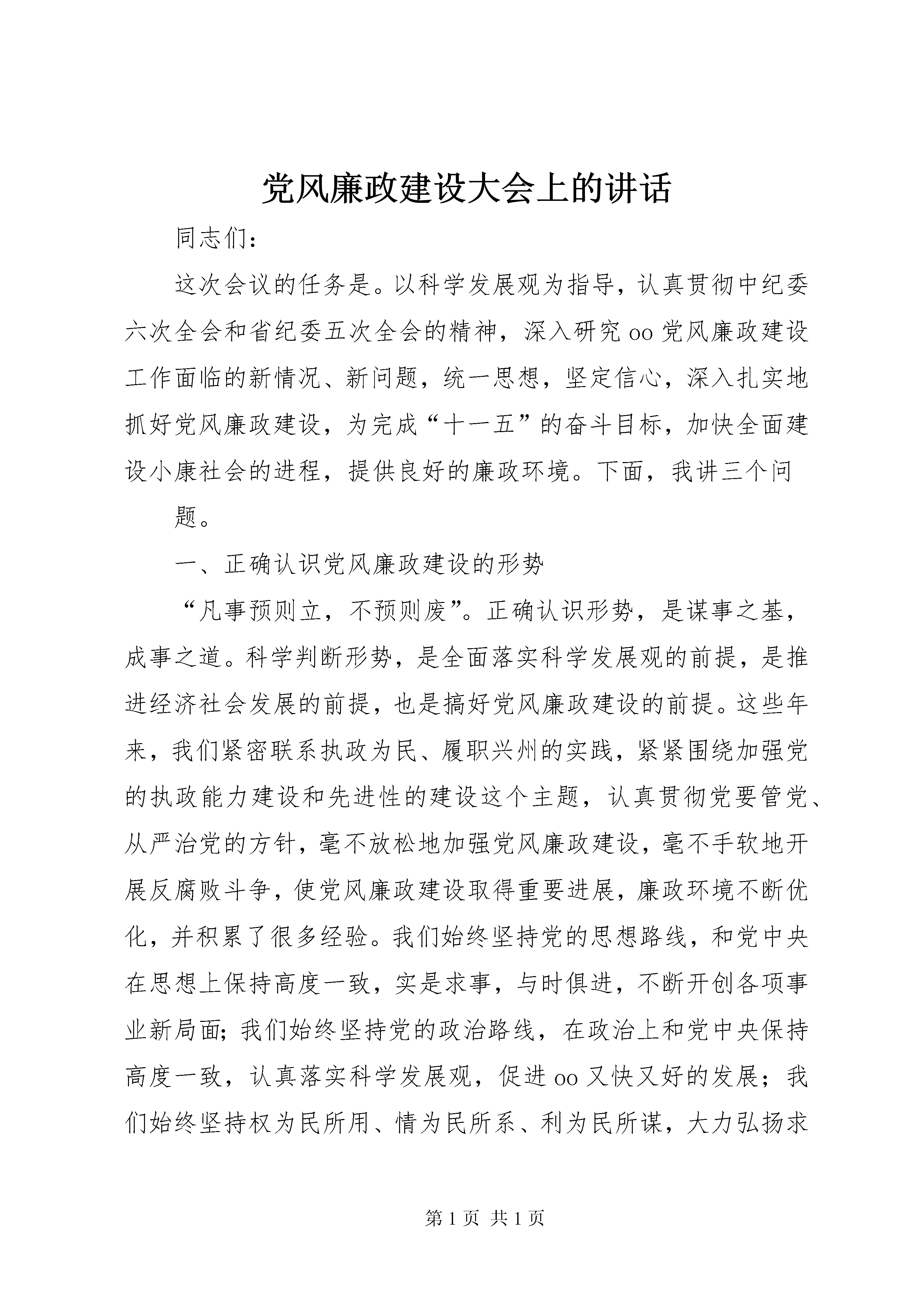 党风廉政建设大会上的讲话

同志们：

这次会议的任务是。以科学发展观为指导，认真贯彻中纪委六次全会和省纪委五次全会的精神，深入研究oo党风廉政建设工作面临的新情况、新问题，统一思想，坚定信心，深入扎实地抓好党风廉政建设，为完成“十一五”的奋斗目标，加快全面建设小康社会的进程，提供良好的廉政环境。下面，我讲三个问

题。

一、正确认识党风廉政建设的形势

“凡事预则立，不预则废”。正确认识形势，是谋事之基，成事之道。科学判断形势，是全面落实科学发展观的前提，是推进经济社会发展的前提，也是搞好党风廉政建设的前提。这些年来，我们紧密联系执政为民、履职兴州的实践，紧紧围绕加强党的执政能力建设和先进性的建设这个主题，认真贯彻党要管党、从严治党的方针，毫不放松地加强党风廉政建设，毫不手软地开展反腐败斗争，使党风廉政建设取得重要进展，廉政环境不断优化，并积累了很多经验。我们始终坚持党的思想路线，和党中央在思想上保持高度一致，实是求事，与时俱进，不断开创各项事业新局面;我们始终坚持党的政治路线，在政治上和党中央保持高度一致，认真落实科学发展观，促进oo又快又好的发展；我们始终坚持权为民所用、情为民所系、利为民所谋，大力弘扬求

第1页 共1页